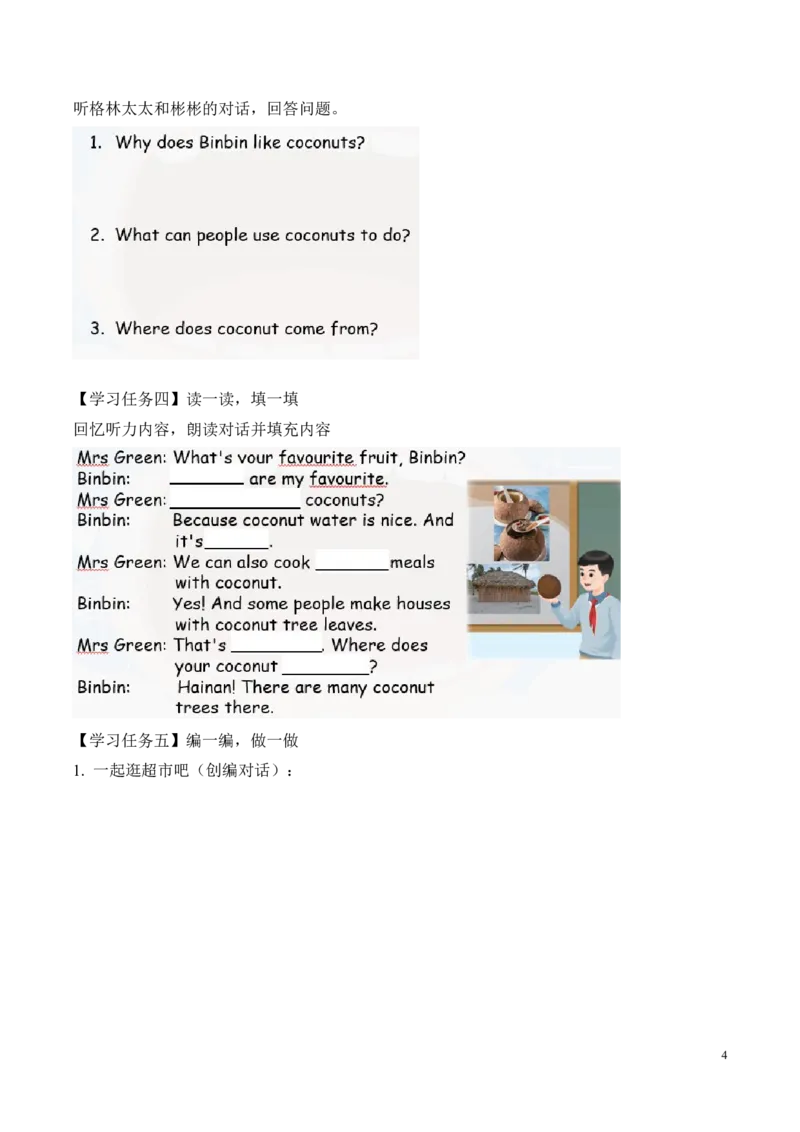 听格林太太和彬彬的对话，回答问题。

1. Why does Binbin like coconuts?

2. What can people use coconuts to do?

3. Where does coconut come from?

【学习任务四】读一读，填一填

回忆听力内容，朗读对话并填充内容

Mrs Green: What's your favourite fruit, Binbin?
Binbin: ____ are my favourite.
Mrs Green: ____ coconuts?
Binbin: Because coconut water is nice. And it's____.
Mrs Green: We can also cook ____meals with coconut.
Binbin: Yes! And some people make houses with coconut tree leaves.
Mrs Green: That's ____. Where does your coconut ____?
Binbin: Hainan! There are many coconut trees there.

【学习任务五】编一编，做一做

1. 一起逛超市吧（创编对话）：

4